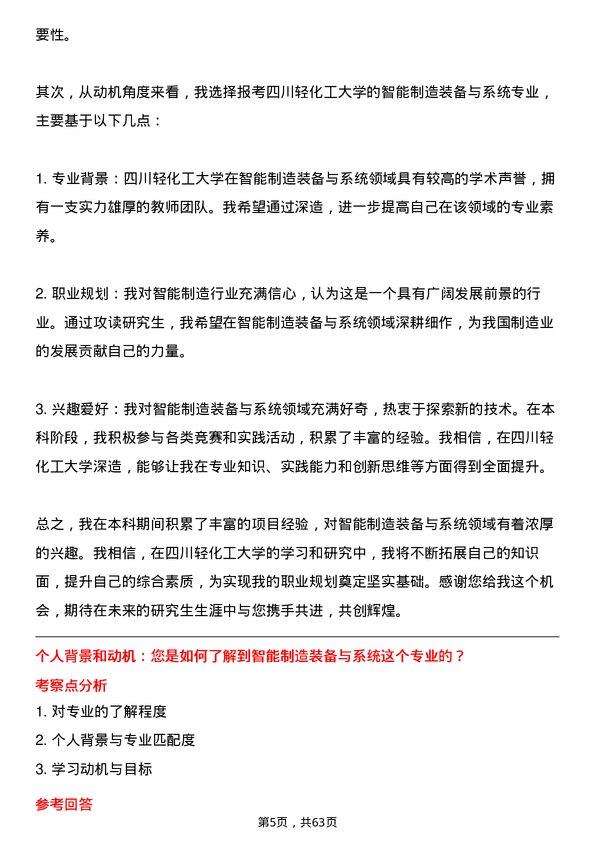 要性。

其次，从动机角度来看，我选择报考四川轻化工大学的智能制造装备与系统专业，主要基于以下几点：

1. 专业背景：四川轻化工大学在智能制造装备与系统领域具有较高的学术声誉，拥有一支实力雄厚的教师团队。我希望通过深造，进一步提高自己在该领域的专业素养。

2. 职业规划：我对智能制造行业充满信心，认为这是一个具有广阔发展前景的行业。通过攻读研究生，我希望在智能制造装备与系统领域深耕细作，为我国制造业的发展贡献自己的力量。

3. 兴趣爱好：我对智能制造装备与系统领域充满好奇，热衷于探索新的技术。在本科阶段，我积极参与各类竞赛和实践活动，积累了丰富的经验。我相信，在四川轻化工大学深造，能够让我在专业知识、实践能力和创新思维等方面得到全面提升。

总之，我在本科期间积累了丰富的项目经验，对智能制造装备与系统领域有着浓厚的兴趣。我相信，在四川轻化工大学的学习和研究中，我将不断拓展自己的知识面，提升自己的综合素质，为实现我的职业规划奠定坚实基础。感谢您给我这个机会，期待在未来的研究生生涯中与您携手共进，共创辉煌。

个人背景和动机：您是如何了解到智能制造装备与系统这个专业的？

考察点分析

1. 对专业的了解程度

2. 个人背景与专业匹配度

3. 学习动机与目标

参考回答

第5页，共63页